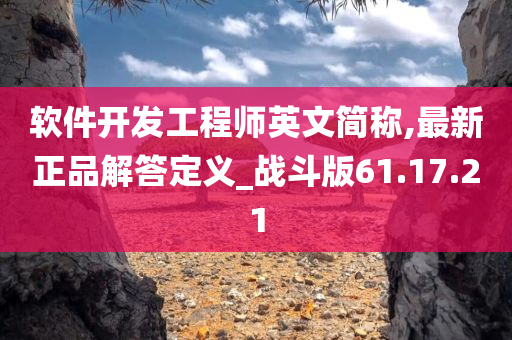 软件开发工程师英文简称,最新正品解答定义_战斗版61.17.21